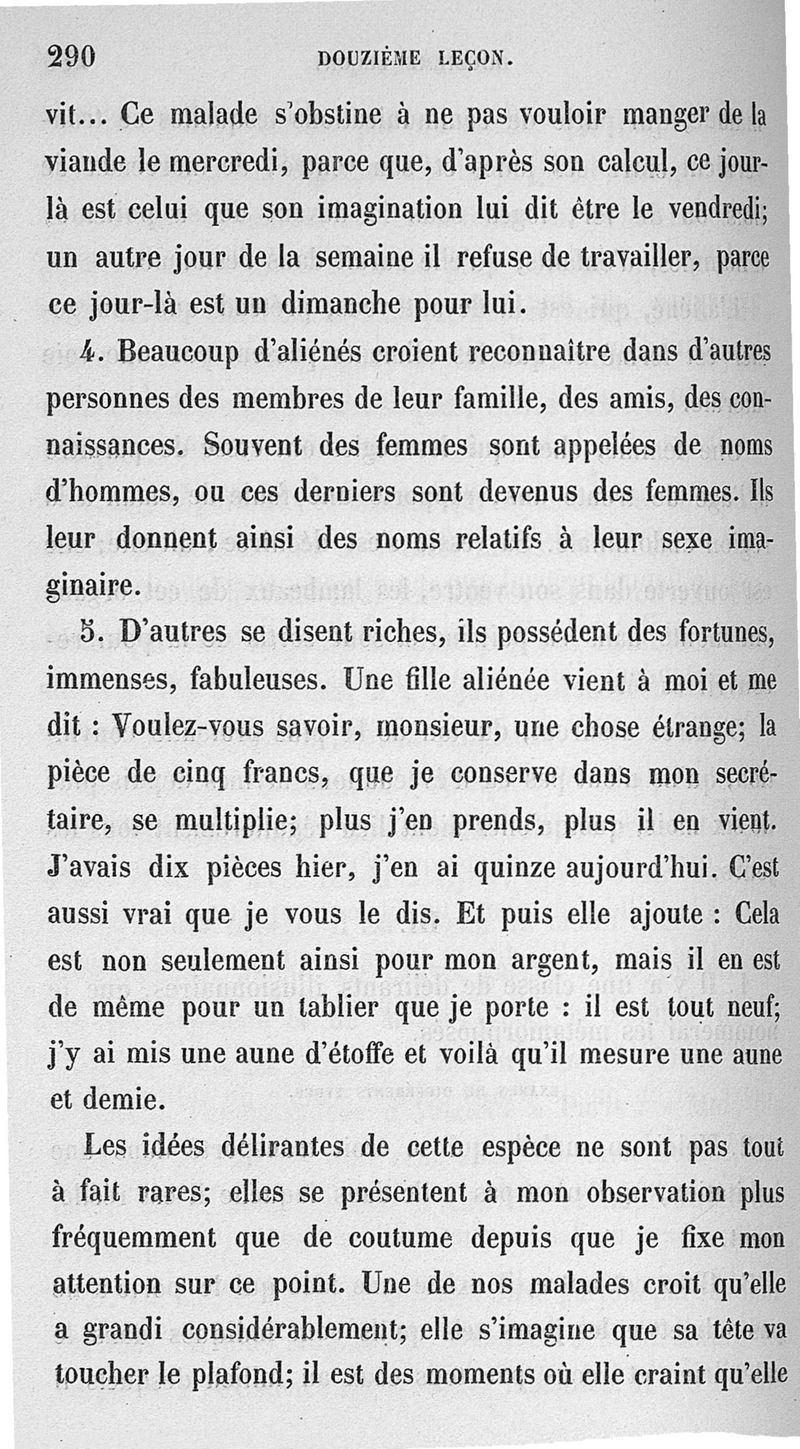 290 DOUZIÈME LEÇON.

vit... Ce malade s'obstine à ne pas vouloir manger de la viande le mercredi, parce que, d'après son calcul, ce jour-là est celui que son imagination lui dit être le vendredi; un autre jour de la semaine il refuse de travailler, parce ce jour-là est un dimanche pour lui.

4. Beaucoup d'aliénés croient reconnaître dans d'autres personnes des membres de leur famille, des amis, des connaissances. Souvent des femmes sont appelées de noms d'hommes, ou ces derniers sont devenus des femmes. Ils leur donnent ainsi des noms relatifs à leur sexe imaginaire.

5. D'autres se disent riches, ils possédent des fortunes, immenses, fabuleuses. Une fille aliénée vient à moi et me dit : Voulez-vous savoir, monsieur, une chose étrange; la pièce de cinq francs, que je conserve dans mon secrétaire, se multiplie; plus j'en prends, plus il en vient. J'avais dix pièces hier, j'en ai quinze aujourd'hui. C'est aussi vrai que je vous le dis. Et puis elle ajoute : Cela est non seulement ainsi pour mon argent, mais il en est de même pour un tablier que je porte : il est tout neuf; j'y ai mis une aune d'étoffe et voilà qu'il mesure une aune et demie.

Les idées délirantes de cette espèce ne sont pas tout à fait rares; elles se présentent à mon observation plus fréquemment que de coutume depuis que je fixe mon attention sur ce point. Une de nos malades croit qu'elle a grandi considérablement; elle s'imagine que sa tête va toucher le plafond; il est des moments où elle craint qu'elle